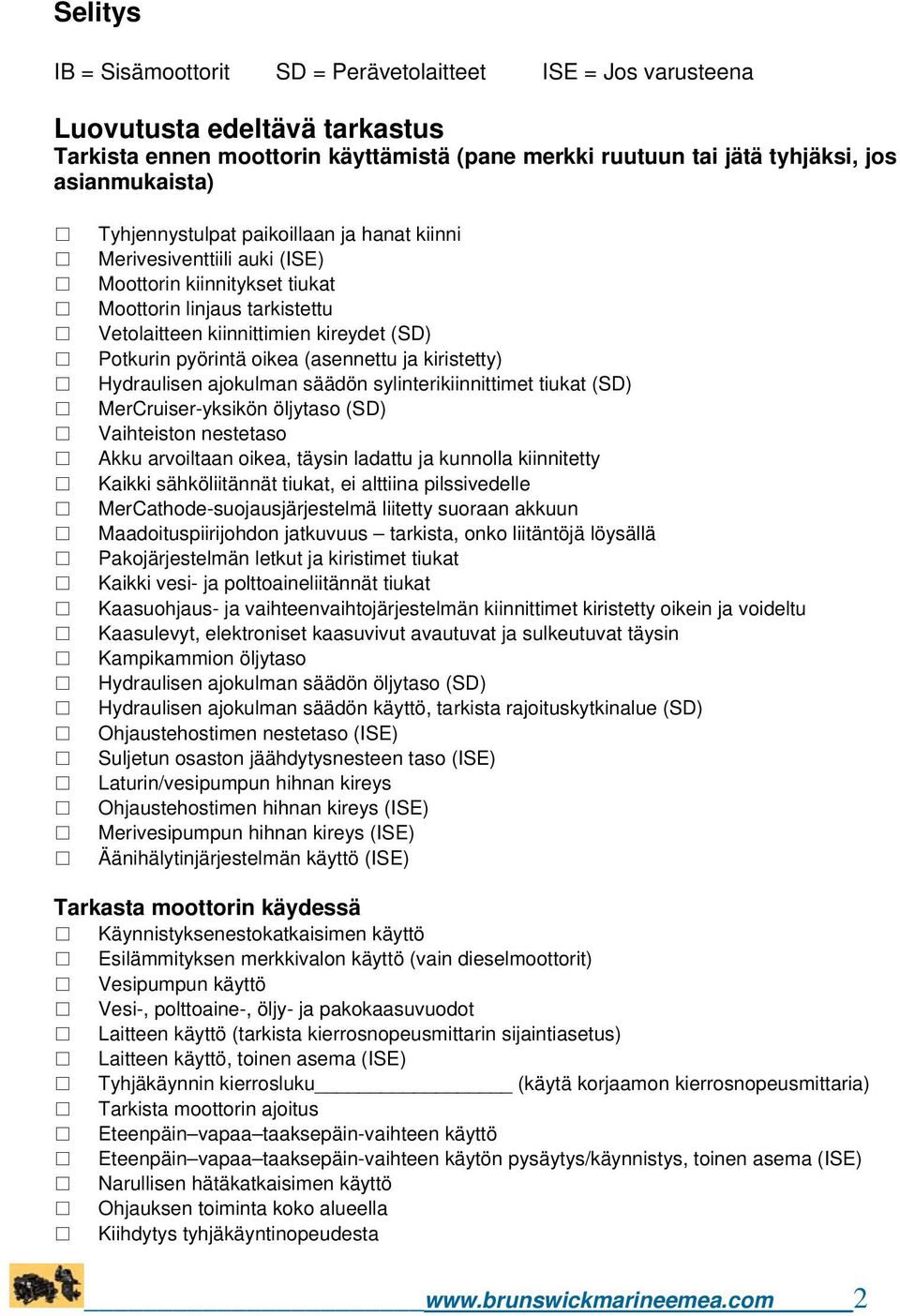 Selitys

IB = Sisämoottorit SD = Perävetolaitteet ISE = Jos varusteena

Luovutusta edeltävä tarkastus
Tarkista ennen moottorin käyttämistä (pane merkki ruutuun tai jätä tyhjäksi, jos asianmukaista)

☐ Tyhjennystulpat paikoillaan ja hanat kiinni
☐ Merivesiventtiili auki (ISE)
☐ Moottorin kiinnitykset tiukat
☐ Moottorin linjaus tarkistettu
☐ Vetolaitteen kiinnittimien kireydet (SD)
☐ Potkurin pyörintä oikea (asennettu ja kiristetty)
☐ Hydraulisen ajokulman säädön sylinterikiinnittimet tiukat (SD)
☐ MerCruiser-yksikön öljytaso (SD)
☐ Vaihteiston nestetaso
☐ Akku arvoiltaan oikea, täysin ladattu ja kunnolla kiinnitetty
☐ Kaikki sähköliitännät tiukat, ei alttiina pilssivedelle
☐ MerCathode-suojausjärjestelmä liitetty suoraan akkuun
☐ Maadoituspiirijohdon jatkuvuus – tarkista, onko liitäntöjä löysällä
☐ Pakojärjestelmän letkut ja kiristimet tiukat
☐ Kaikki vesi- ja polttoaineliitännät tiukat
☐ Kaasuohjaus- ja vaihteenvaihtojärjestelmän kiinnittimet kiristetty oikein ja voideltu
☐ Kaasulevyt, elektroniset kaasuvivut avautuvat ja sulkeutuvat täysin
☐ Kampikammion öljytaso
☐ Hydraulisen ajokulman säädön öljytaso (SD)
☐ Hydraulisen ajokulman säädön käyttö, tarkista rajoituskytkinalue (SD)
☐ Ohjaustehostimen nestetaso (ISE)
☐ Suljetun osaston jäähdytysnesteen taso (ISE)
☐ Laturin/vesipumpun hihnan kireys
☐ Ohjaustehostimen hihnan kireys (ISE)
☐ Merivesipumpun hihnan kireys (ISE)
☐ Äänihälytinjärjestelmän käyttö (ISE)

Tarkasta moottorin käydessä
☐ Käynnistyksenestokatkaisimen käyttö
☐ Esilämmityksen merkkivalon käyttö (vain dieselmoottorit)
☐ Vesipumpun käyttö
☐ Vesi-, polttoaine-, öljy- ja pakokaasuvuodot
☐ Laitteen käyttö (tarkista kierrosnopeusmittarin sijaintiasetus)
☐ Laitteen käyttö, toinen asema (ISE)
☐ Tyhjäkäynnin kierrosluku__________________ (käytä korjaamon kierrosnopeusmittaria)
☐ Tarkista moottorin ajoitus
☐ Eteenpäin–vapaa–taaksepäin-vaihteen käyttö
☐ Eteenpäin–vapaa–taaksepäin-vaihteen käytön pysäytys/käynnistys, toinen asema (ISE)
☐ Narullisen hätäkatkaisimen käyttö
☐ Ohjauksen toiminta koko alueella
☐ Kiihdytys tyhjäkäyntinopeudesta

www.brunswickmarineemea.com 2